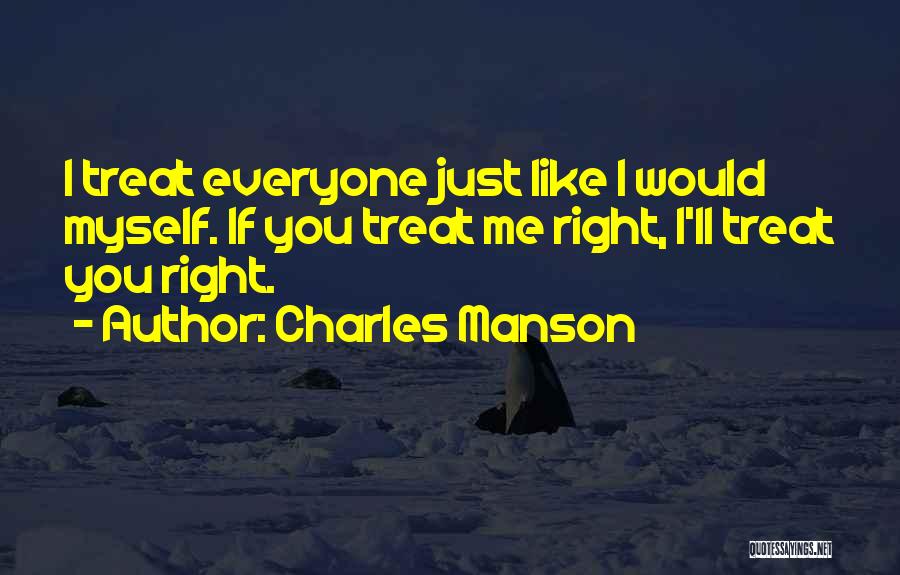 I treat everyone just like I would myself. If you treat me right, I'll treat you right.

- Author: Charles Manson

QUOTESSAYINGS.NET